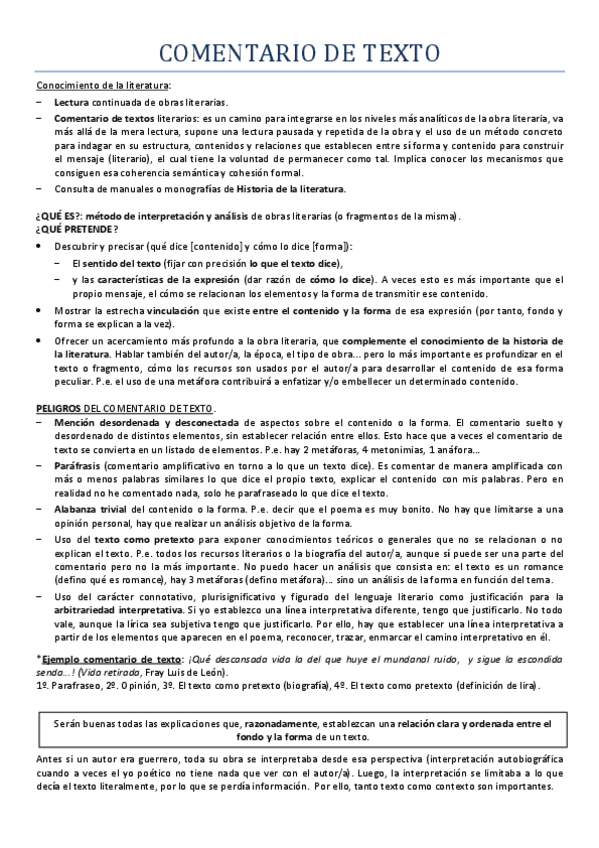 COMENTARIO DE TEXTO

Conocimiento de la literatura:

− Lectura continuada de obras literarias.
− Comentario de textos literarios: es un camino para integrarse en los niveles más analíticos de la obra literaria, va más allá de la mera lectura, supone una lectura pausada y repetida de la obra y el uso de un método concreto para indagar en su estructura, contenidos y relaciones que establecen entre sí forma y contenido para construir el mensaje (literario), el cual tiene la voluntad de permanecer como tal. Implica conocer los mecanismos que consiguen esa coherencia semántica y cohesión formal.
− Consulta de manuales o monografías de Historia de la literatura.

¿QUÉ ES?: método de interpretación y análisis de obras literarias (o fragmentos de la misma).
¿QUÉ PRETENDE?

• Descubrir y precisar (qué dice [contenido] y cómo lo dice [forma]):
  − El sentido del texto (fijar con precisión lo que el texto dice),
  − y las características de la expresión (dar razón de cómo lo dice). A veces esto es más importante que el propio mensaje, el cómo se relacionan los elementos y la forma de transmitir ese contenido.
• Mostrar la estrecha vinculación que existe entre el contenido y la forma de esa expresión (por tanto, fondo y forma se explican a la vez).
• Ofrecer un acercamiento más profundo a la obra literaria, que complemente el conocimiento de la historia de la literatura. Hablar también del autor/a, la época, el tipo de obra... pero lo más importante es profundizar en el texto o fragmento, cómo los recursos son usados por el autor/a para desarrollar el contenido de esa forma peculiar. P.e. el uso de una metáfora contribuirá a enfatizar y/o embellecer un determinado contenido.

PELIGROS DEL COMENTARIO DE TEXTO.

− Mención desordenada y desconectada de aspectos sobre el contenido o la forma. El comentario suelto y desordenado de distintos elementos, sin establecer relación entre ellos. Esto hace que a veces el comentario de texto se convierta en un listado de elementos. P.e. hay 2 metáforas, 4 metonimias, 1 anáfora...
− Paráfrasis (comentario amplificativo en torno a lo que un texto dice). Es comentar de manera amplificada con más o menos palabras similares lo que dice el propio texto, explicar el contenido con mis palabras. Pero en realidad no he comentado nada, solo he parafraseado lo que dice el texto.
− Alabanza trivial del contenido o la forma. P.e. decir que el poema es muy bonito. No hay que limitarse a una opinión personal, hay que realizar un análisis objetivo de la forma.
− Uso del texto como pretexto para exponer conocimientos teóricos o generales que no se relacionan o no explican el texto. P.e. todos los recursos literarios o la biografía del autor/a, aunque sí puede ser una parte del comentario pero no la más importante. No puedo hacer un análisis que consista en: el texto es un romance (defino qué es romance), hay 3 metáforas (defino metáfora)... sino un análisis de la forma en función del tema.
− Uso del carácter connotativo, plurisignificativo y figurado del lenguaje literario como justificación para la arbitrariedad interpretativa. Si yo establezco una línea interpretativa diferente, tengo que justificarlo. No todo vale, aunque la lírica sea subjetiva tengo que justificarlo. Por ello, hay que establecer una línea interpretativa a partir de los elementos que aparecen en el poema, reconocer, trazar, enmarcar el camino interpretativo en él.

*Ejemplo comentario de texto: ¡Qué descansada vida la del que huye el mundanal ruido, y sigue la escondida senda...! (Vida retirada, Fray Luis de León).
1º. Parafraseo, 2º. Opinión, 3º. El texto como pretexto (biografía), 4º. El texto como pretexto (definición de lira).

Serán buenas todas las explicaciones que, razonadamente, establezcan una relación clara y ordenada entre el fondo y la forma de un texto.

Antes si un autor era guerrero, toda su obra se interpretaba desde esa perspectiva (interpretación autobiográfica cuando a veces el yo poético no tiene nada que ver con el autor/a). Luego, la interpretación se limitaba a lo que decía el texto literalmente, por lo que se perdía información. Por ello, tanto texto como contexto son importantes.